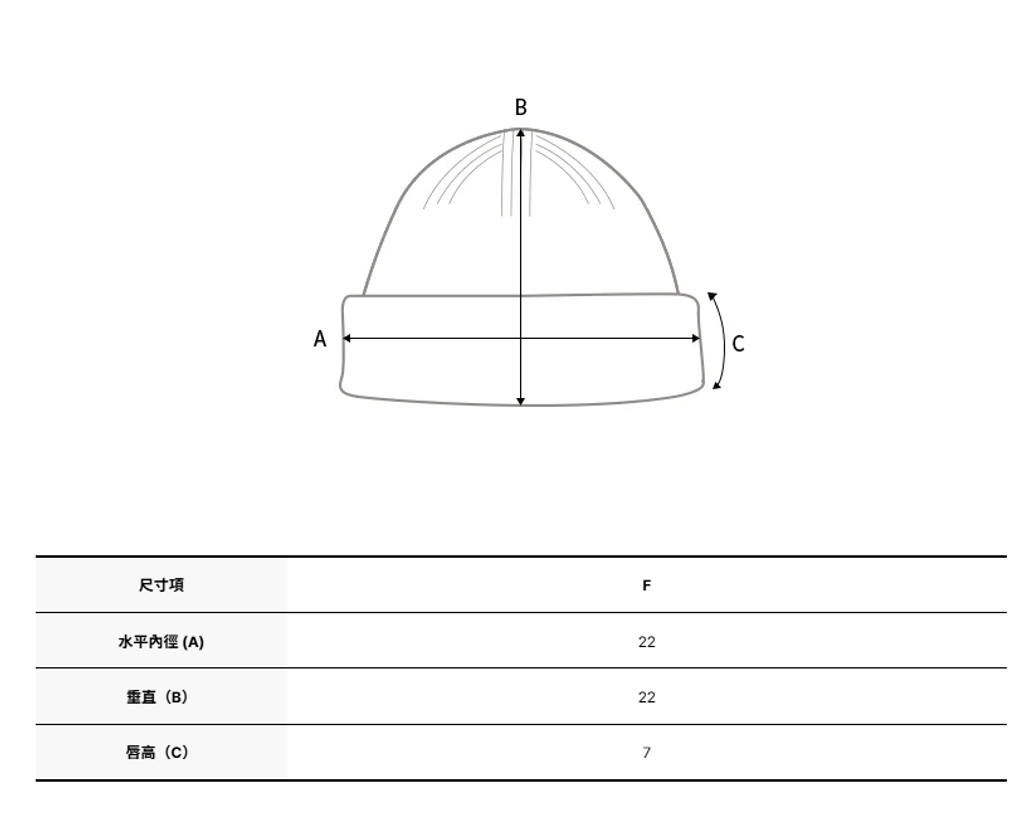 B

A

C

| 尺寸項 | F |
|---|---|
| 水平內徑 (A) | 22 |
| 垂直（B） | 22 |
| 唇高（C） | 7 |